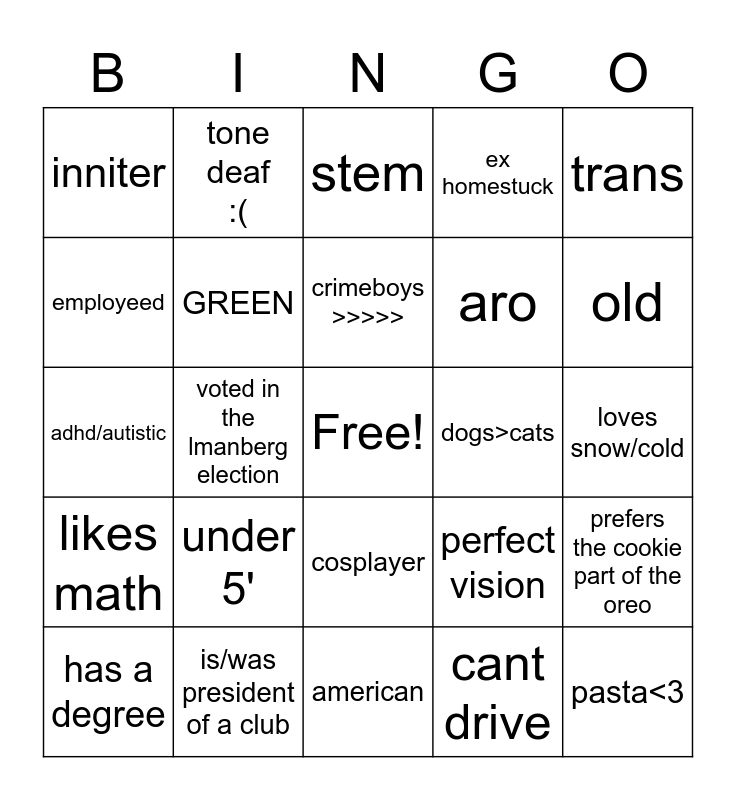 | B | I | N | G | O |
|---|---|---|---|---|
| inniter | tone deaf :( | stem | ex homestuck | trans |
| employeed | GREEN | crimeboys >>>>> | aro | old |
| adhd/autistic | voted in the lmanberg election | Free! | dogs>cats | loves snow/cold |
| likes math | under 5' | cosplayer | perfect vision | prefers the cookie part of the oreo |
| has a degree | is/was president of a club | american | cant drive | pasta<3 |